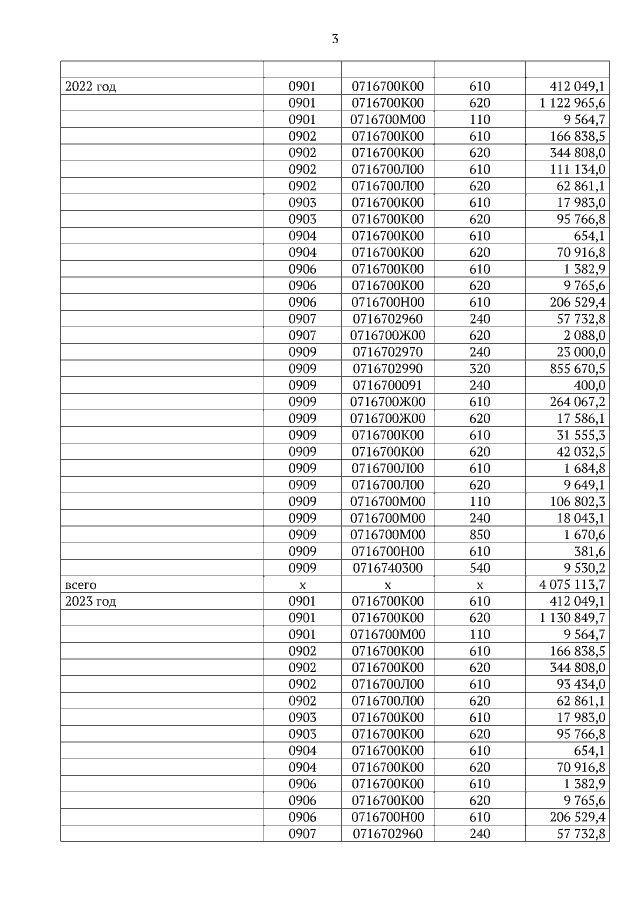 3

| | | | | |
|---|---|---|---|---|
| 2022 год | 0901 | 0716700К00 | 610 | 412 049,1 |
| | 0901 | 0716700К00 | 620 | 1 122 965,6 |
| | 0901 | 0716700М00 | 110 | 9 564,7 |
| | 0902 | 0716700К00 | 610 | 166 838,5 |
| | 0902 | 0716700К00 | 620 | 344 808,0 |
| | 0902 | 0716700Л00 | 610 | 111 134,0 |
| | 0902 | 0716700Л00 | 620 | 62 861,1 |
| | 0903 | 0716700К00 | 610 | 17 983,0 |
| | 0903 | 0716700К00 | 620 | 95 766,8 |
| | 0904 | 0716700К00 | 610 | 654,1 |
| | 0904 | 0716700К00 | 620 | 70 916,8 |
| | 0906 | 0716700К00 | 610 | 1 382,9 |
| | 0906 | 0716700К00 | 620 | 9 765,6 |
| | 0906 | 0716700Н00 | 610 | 206 529,4 |
| | 0907 | 0716702960 | 240 | 57 732,8 |
| | 0907 | 0716700Ж00 | 620 | 2 088,0 |
| | 0909 | 0716702970 | 240 | 23 000,0 |
| | 0909 | 0716702990 | 320 | 855 670,5 |
| | 0909 | 0716700091 | 240 | 400,0 |
| | 0909 | 0716700Ж00 | 610 | 264 067,2 |
| | 0909 | 0716700Ж00 | 620 | 17 586,1 |
| | 0909 | 0716700К00 | 610 | 31 555,3 |
| | 0909 | 0716700К00 | 620 | 42 032,5 |
| | 0909 | 0716700Л00 | 610 | 1 684,8 |
| | 0909 | 0716700Л00 | 620 | 9 649,1 |
| | 0909 | 0716700М00 | 110 | 106 802,3 |
| | 0909 | 0716700М00 | 240 | 18 043,1 |
| | 0909 | 0716700М00 | 850 | 1 670,6 |
| | 0909 | 0716700Н00 | 610 | 381,6 |
| | 0909 | 0716740300 | 540 | 9 530,2 |
| всего | х | х | х | 4 075 113,7 |
| 2023 год | 0901 | 0716700К00 | 610 | 412 049,1 |
| | 0901 | 0716700К00 | 620 | 1 130 849,7 |
| | 0901 | 0716700М00 | 110 | 9 564,7 |
| | 0902 | 0716700К00 | 610 | 166 838,5 |
| | 0902 | 0716700К00 | 620 | 344 808,0 |
| | 0902 | 0716700Л00 | 610 | 93 434,0 |
| | 0902 | 0716700Л00 | 620 | 62 861,1 |
| | 0903 | 0716700К00 | 610 | 17 983,0 |
| | 0903 | 0716700К00 | 620 | 95 766,8 |
| | 0904 | 0716700К00 | 610 | 654,1 |
| | 0904 | 0716700К00 | 620 | 70 916,8 |
| | 0906 | 0716700К00 | 610 | 1 382,9 |
| | 0906 | 0716700К00 | 620 | 9 765,6 |
| | 0906 | 0716700Н00 | 610 | 206 529,4 |
| | 0907 | 0716702960 | 240 | 57 732,8 |